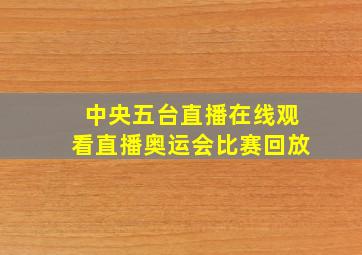 中央五台直播在线观看直播奥运会比赛回放